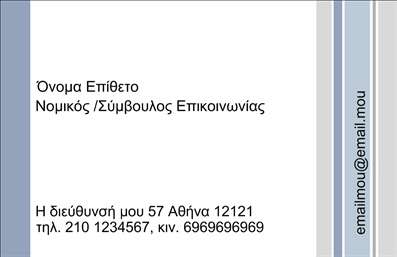 Όνομα Επίθετο
Νομικός /Σύμβουλος Επικοινωνίας

Η διεύθυνσή μου 57 Αθήνα 12121
τηλ. 210 1234567, κιν. 6969696969

emailmou@email.mou